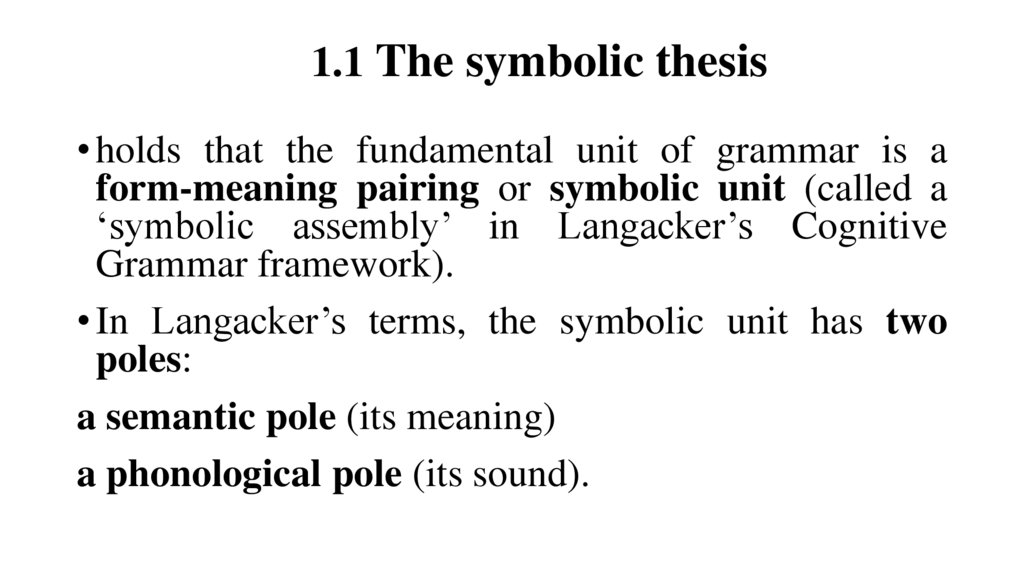 1.1 The symbolic thesis

• holds that the fundamental unit of grammar is a form-meaning pairing or symbolic unit (called a 'symbolic assembly' in Langacker's Cognitive Grammar framework).

• In Langacker's terms, the symbolic unit has two poles:

a semantic pole (its meaning)

a phonological pole (its sound).